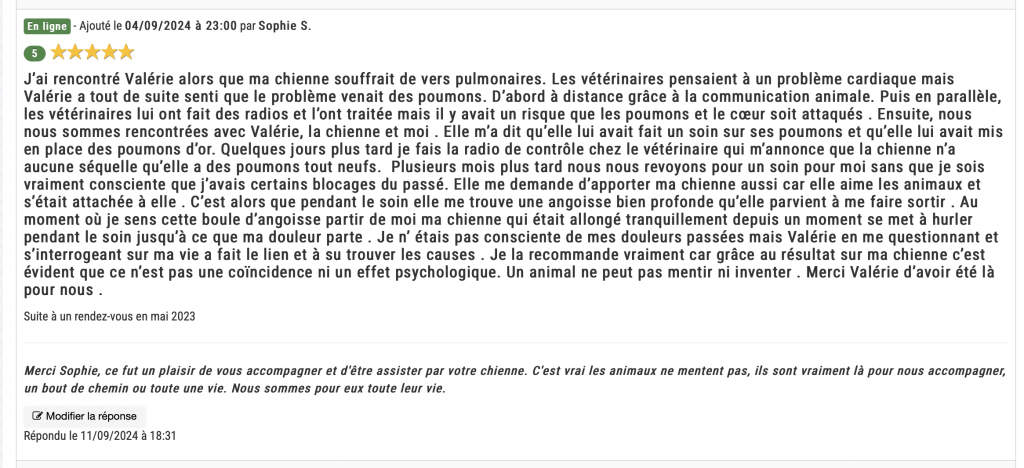 En ligne - Ajouté le 04/09/2024 à 23:00 par Sophie S.

5

J'ai rencontré Valérie alors que ma chienne souffrait de vers pulmonaires. Les vétérinaires pensaient à un problème cardiaque mais Valérie a tout de suite senti que le problème venait des poumons. D'abord à distance grâce à la communication animale. Puis en parallèle, les vétérinaires lui ont fait des radios et l'ont traitée mais il y avait un risque que les poumons et le cœur soit attaqués . Ensuite, nous nous sommes rencontrées avec Valérie, la chienne et moi . Elle m'a dit qu'elle lui avait fait un soin sur ses poumons et qu'elle lui avait mis en place des poumons d'or. Quelques jours plus tard je fais la radio de contrôle chez le vétérinaire qui m'annonce que la chienne n'a aucune séquelle qu'elle a des poumons tout neufs. Plusieurs mois plus tard nous nous revoyons pour un soin pour moi sans que je sois vraiment consciente que j'avais certains blocages du passé. Elle me demande d'apporter ma chienne aussi car elle aime les animaux et s'était attachée à elle . C'est alors que pendant le soin elle me trouve une angoisse bien profonde qu'elle parvient à me faire sortir . Au moment où je sens cette boule d'angoisse partir de moi ma chienne qui était allongé tranquillement depuis un moment se met à hurler pendant le soin jusqu'à ce que ma douleur parte . Je n' étais pas consciente de mes douleurs passées mais Valérie en me questionnant et s'interrogeant sur ma vie a fait le lien et à su trouver les causes . Je la recommande vraiment car grâce au résultat sur ma chienne c'est évident que ce n'est pas une coïncidence ni un effet psychologique. Un animal ne peut pas mentir ni inventer . Merci Valérie d'avoir été là pour nous .

Suite à un rendez-vous en mai 2023

Merci Sophie, ce fut un plaisir de vous accompagner et d'être assister par votre chienne. C'est vrai les animaux ne mentent pas, ils sont vraiment là pour nous accompagner, un bout de chemin ou toute une vie. Nous sommes pour eux toute leur vie.

Modifier la réponse

Répondu le 11/09/2024 à 18:31